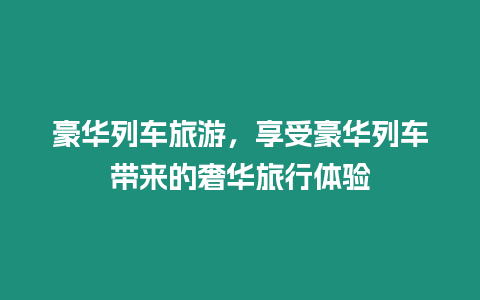 豪华列车旅游，享受豪华列车带来的奢华旅行体验